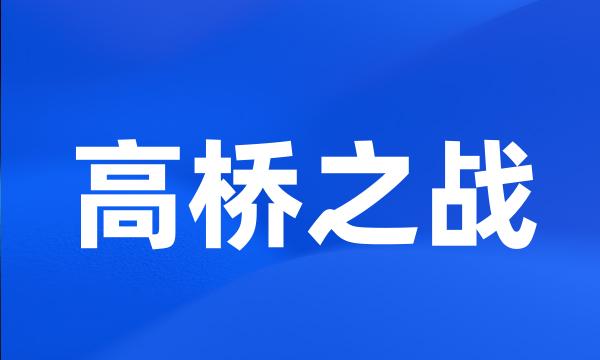 高桥之战